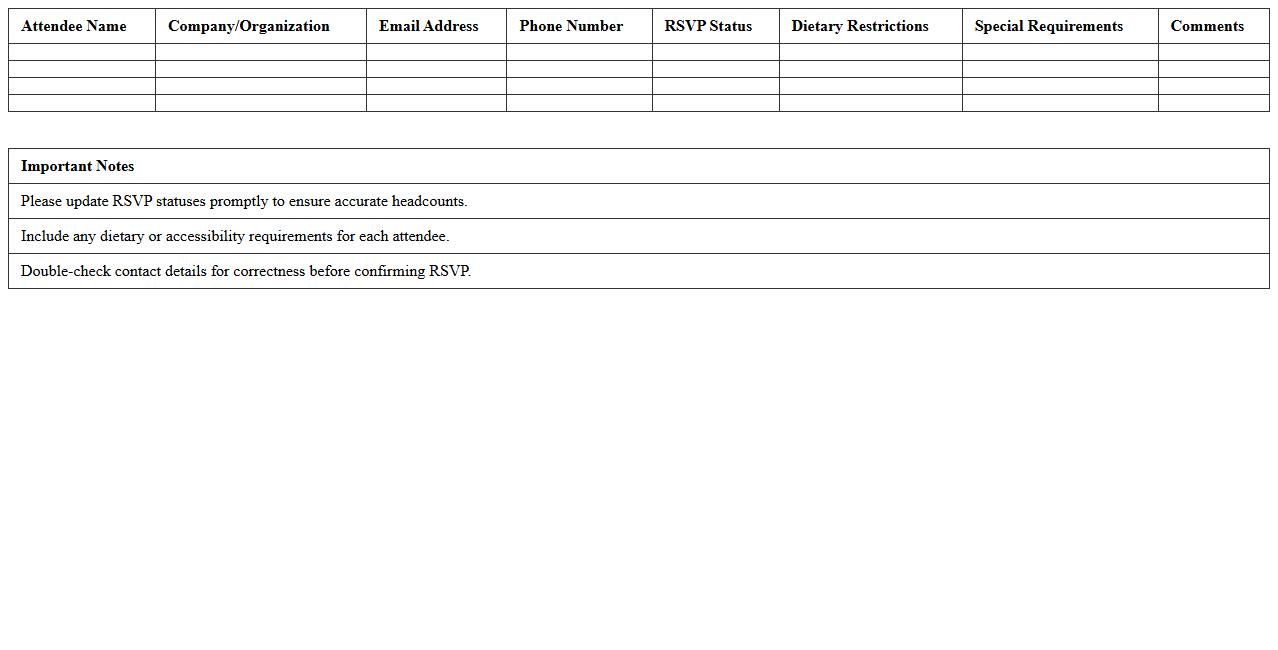 | Attendee Name | Company/Organization | Email Address | Phone Number | RSVP Status | Dietary Restrictions | Special Requirements | Comments |
|---|---|---|---|---|---|---|---|
| | | | | | | | |
| | | | | | | | |
| | | | | | | | |
| | | | | | | | |

| Important Notes |
|---|
| Please update RSVP statuses promptly to ensure accurate headcounts. |
| Include any dietary or accessibility requirements for each attendee. |
| Double-check contact details for correctness before confirming RSVP. |